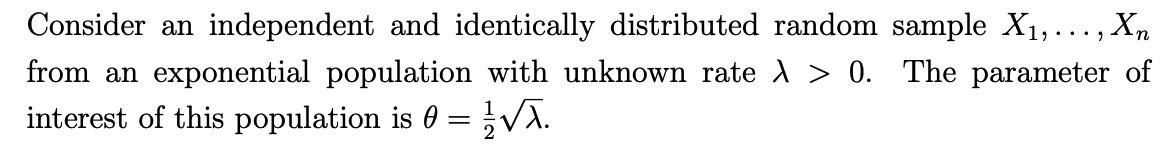 Consider an independent and identically distributed random sample $X_1, \ldots, X_n$ from an exponential population with unknown rate $\lambda > 0$. The parameter of interest of this population is $\theta = \frac{1}{2}\sqrt{\lambda}$.